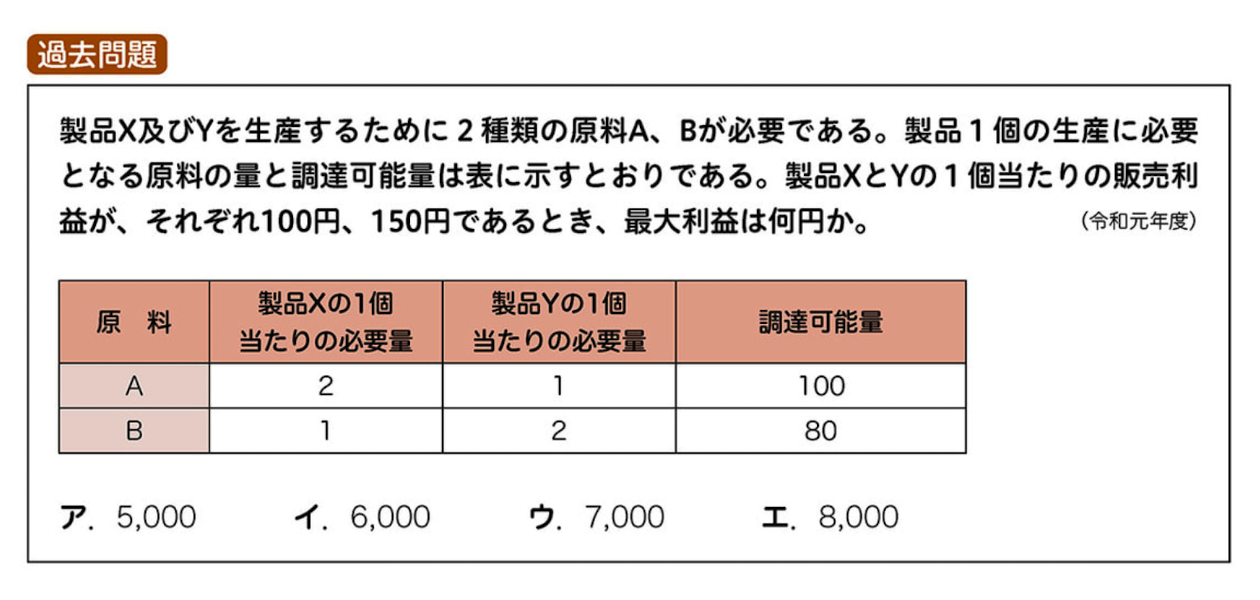 過去問題

製品X及びYを生産するために2種類の原料A、Bが必要である。製品1個の生産に必要となる原料の量と調達可能量は表に示すとおりである。製品XとYの1個当たりの販売利益が、それぞれ100円、150円であるとき、最大利益は何円か。 (令和元年度)

| 原 料 | 製品Xの1個当たりの必要量 | 製品Yの1個当たりの必要量 | 調達可能量 |
|---|---|---|---|
| A | 2 | 1 | 100 |
| B | 1 | 2 | 80 |

ア. 5,000 イ. 6,000 ウ. 7,000 エ. 8,000